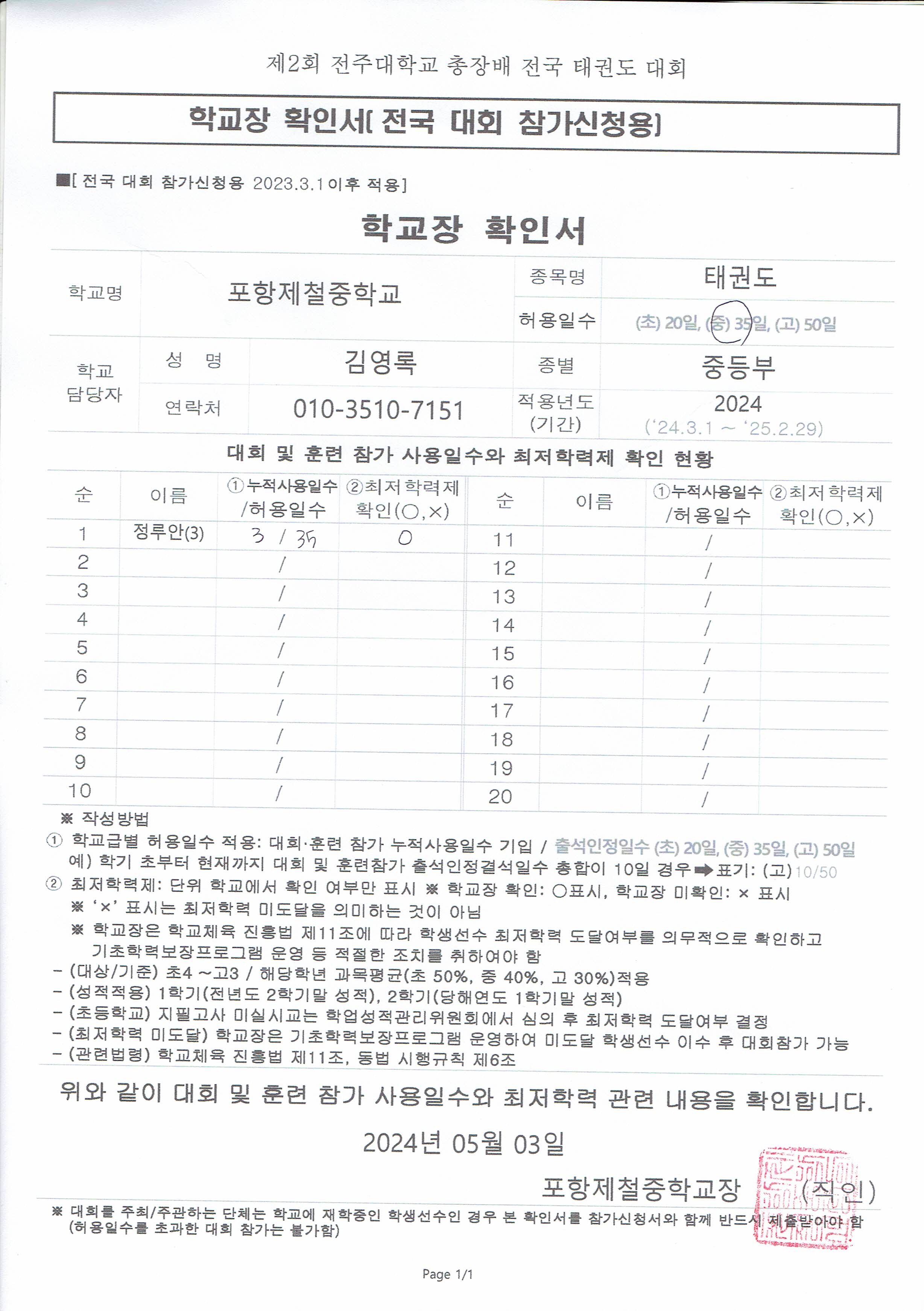 제2회 전주대학교 총장배 전국 태권도 대회

학교장 확인서( 전국 대회 참가신청용)

■[ 전국 대회 참가신청용 2023.3.1이후 적용]

학교장 확인서

| 학교명 | 포항제철중학교 | | 종목명 | 태권도 |
|---|---|---|---|---|
| | | | 허용일수 | (초) 20일, (중) 35일, (고) 50일 |
| 학교 담당자 | 성 명 | 김영록 | 종별 | 중등부 |
| | 연락처 | 010-3510-7151 | 적용년도 (기간) | 2024 ('24.3.1 ~ '25.2.29) |

대회 및 훈련 참가 사용일수와 최저학력제 확인 현황

| 순 | 이름 | ①누적사용일수 /허용일수 | ②최저학력제 확인(○,×) | 순 | 이름 | ①누적사용일수 /허용일수 | ②최저학력제 확인(○,×) |
|---|---|---|---|---|---|---|---|
| 1 | 정루안(3) | 3 / 35 | O | 11 | | / | |
| 2 | | / | | 12 | | / | |
| 3 | | / | | 13 | | / | |
| 4 | | / | | 14 | | / | |
| 5 | | / | | 15 | | / | |
| 6 | | / | | 16 | | / | |
| 7 | | / | | 17 | | / | |
| 8 | | / | | 18 | | / | |
| 9 | | / | | 19 | | / | |
| 10 | | / | | 20 | | / | |

※ 작성방법
① 학교급별 허용일수 적용: 대회·훈련 참가 누적사용일수 기입 / 출석인정일수 (초) 20일, (중) 35일, (고) 50일
예) 학기 초부터 현재까지 대회 및 훈련참가 출석인정결석일수 총합이 10일 경우➡표기: (고)10/50
② 최저학력제: 단위 학교에서 확인 여부만 표시 ※ 학교장 확인: ○표시, 학교장 미확인: × 표시
※ '×' 표시는 최저학력 미도달을 의미하는 것이 아님
※ 학교장은 학교체육 진흥법 제11조에 따라 학생선수 최저학력 도달여부를 의무적으로 확인하고 기초학력보장프로그램 운영 등 적절한 조치를 취하여야 함
- (대상/기준) 초4 ~고3 / 해당학년 과목평균(초 50%, 중 40%, 고 30%)적용
- (성적적용) 1학기(전년도 2학기말 성적), 2학기(당해연도 1학기말 성적)
- (초등학교) 지필고사 미실시교는 학업성적관리위원회에서 심의 후 최저학력 도달여부 결정
- (최저학력 미도달) 학교장은 기초학력보장프로그램 운영하여 미도달 학생선수 이수 후 대회참가 가능
- (관련법령) 학교체육 진흥법 제11조, 동법 시행규칙 제6조

위와 같이 대회 및 훈련 참가 사용일수와 최저학력 관련 내용을 확인합니다.

2024년 05월 03일

포항제철중학교장 (직인)

※ 대회를 주최/주관하는 단체는 학교에 재학중인 학생선수인 경우 본 확인서를 참가신청서와 함께 반드시 제출받아야 함 (허용일수를 초과한 대회 참가는 불가함)

Page 1/1